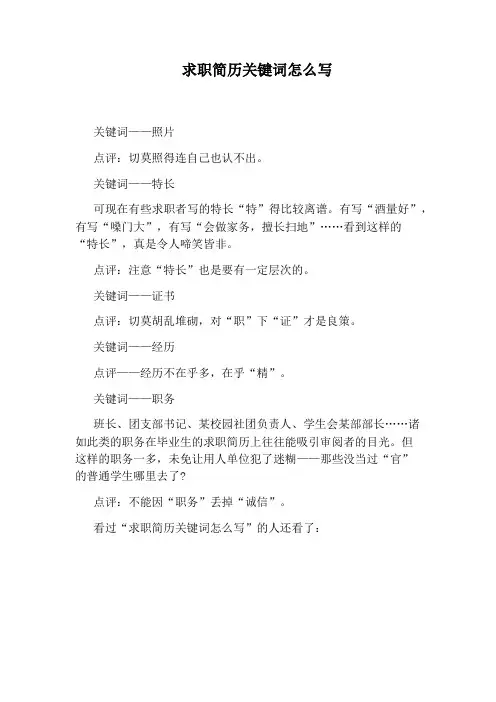 求职简历关键词怎么写

关键词——照片

点评：切莫照得连自己也认不出。

关键词——特长

可现在有些求职者写的特长“特”得比较离谱。有写“酒量好”，有写“嗓门大”，有写“会做家务，擅长扫地”……看到这样的“特长”，真是令人啼笑皆非。

点评：注意“特长”也是要有一定层次的。

关键词——证书

点评：切莫胡乱堆砌，对“职”下“证”才是良策。

关键词——经历

点评——经历不在乎多，在乎“精”。

关键词——职务

班长、团支部书记、某校园社团负责人、学生会某部部长……诸如此类的职务在毕业生的求职简历上往往能吸引审阅者的目光。但这样的职务一多，未免让用人单位犯了迷糊——那些没当过“官”的普通学生哪里去了?

点评：不能因“职务”丢掉“诚信”。

看过“求职简历关键词怎么写”的人还看了：